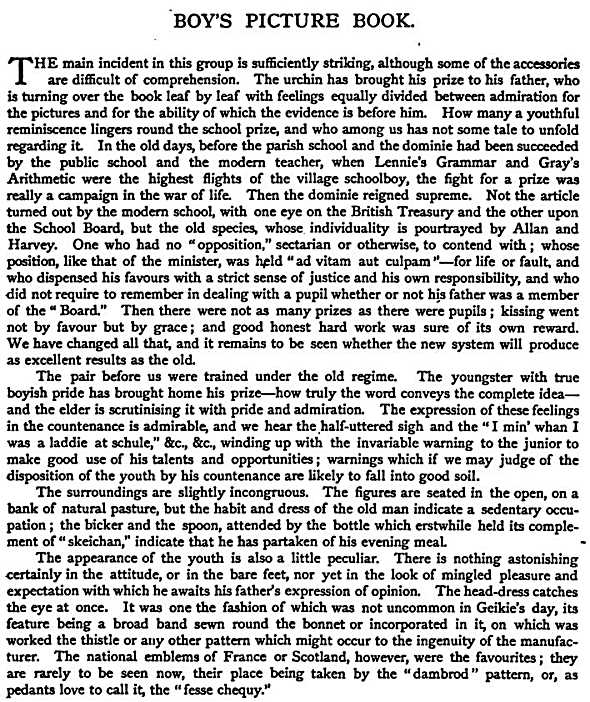 BOY'S PICTURE BOOK.

THE main incident in this group is sufficiently striking, although some of the accessories are difficult of comprehension. The urchin has brought his prize to his father, who is turning over the book leaf by leaf with feelings equally divided between admiration for the pictures and for the ability of which the evidence is before him. How many a youthful reminiscence lingers round the school prize, and who among us has not some tale to unfold regarding it. In the old days, before the parish school and the dominie had been succeeded by the public school and the modern teacher, when Lennie's Grammar and Gray's Arithmetic were the highest flights of the village schoolboy, the fight for a prize was really a campaign in the war of life. Then the dominie reigned supreme. Not the article turned out by the modern school, with one eye on the British Treasury and the other upon the School Board, but the old species, whose individuality is pourtrayed by Allan and Harvey. One who had no "opposition," sectarian or otherwise, to contend with; whose position, like that of the minister, was held "ad vitam aut culpam"—for life or fault, and who dispensed his favours with a strict sense of justice and his own responsibility, and who did not require to remember in dealing with a pupil whether or not his father was a member of the "Board." Then there were not as many prizes as there were pupils; kissing went not by favour but by grace; and good honest hard work was sure of its own reward. We have changed all that, and it remains to be seen whether the new system will produce as excellent results as the old.

The pair before us were trained under the old regime. The youngster with true boyish pride has brought home his prize—how truly the word conveys the complete idea—and the elder is scrutinising it with pride and admiration. The expression of these feelings in the countenance is admirable, and we hear the half-uttered sigh and the "I min' whan I was a laddie at schule," &c., &c., winding up with the invariable warning to the junior to make good use of his talents and opportunities; warnings which if we may judge of the disposition of the youth by his countenance are likely to fall into good soil.

The surroundings are slightly incongruous. The figures are seated in the open, on a bank of natural pasture, but the habit and dress of the old man indicate a sedentary occupation; the bicker and the spoon, attended by the bottle which erstwhile held its complement of "skeichan," indicate that he has partaken of his evening meal.

The appearance of the youth is also a little peculiar. There is nothing astonishing certainly in the attitude, or in the bare feet, nor yet in the look of mingled pleasure and expectation with which he awaits his father's expression of opinion. The head-dress catches the eye at once. It was one the fashion of which was not uncommon in Geikie's day, its feature being a broad band sewn round the bonnet or incorporated in it, on which was worked the thistle or any other pattern which might occur to the ingenuity of the manufacturer. The national emblems of France or Scotland, however, were the favourites; they are rarely to be seen now, their place being taken by the "dambrod" pattern, or, as pedants love to call it, the "fesse chequy."